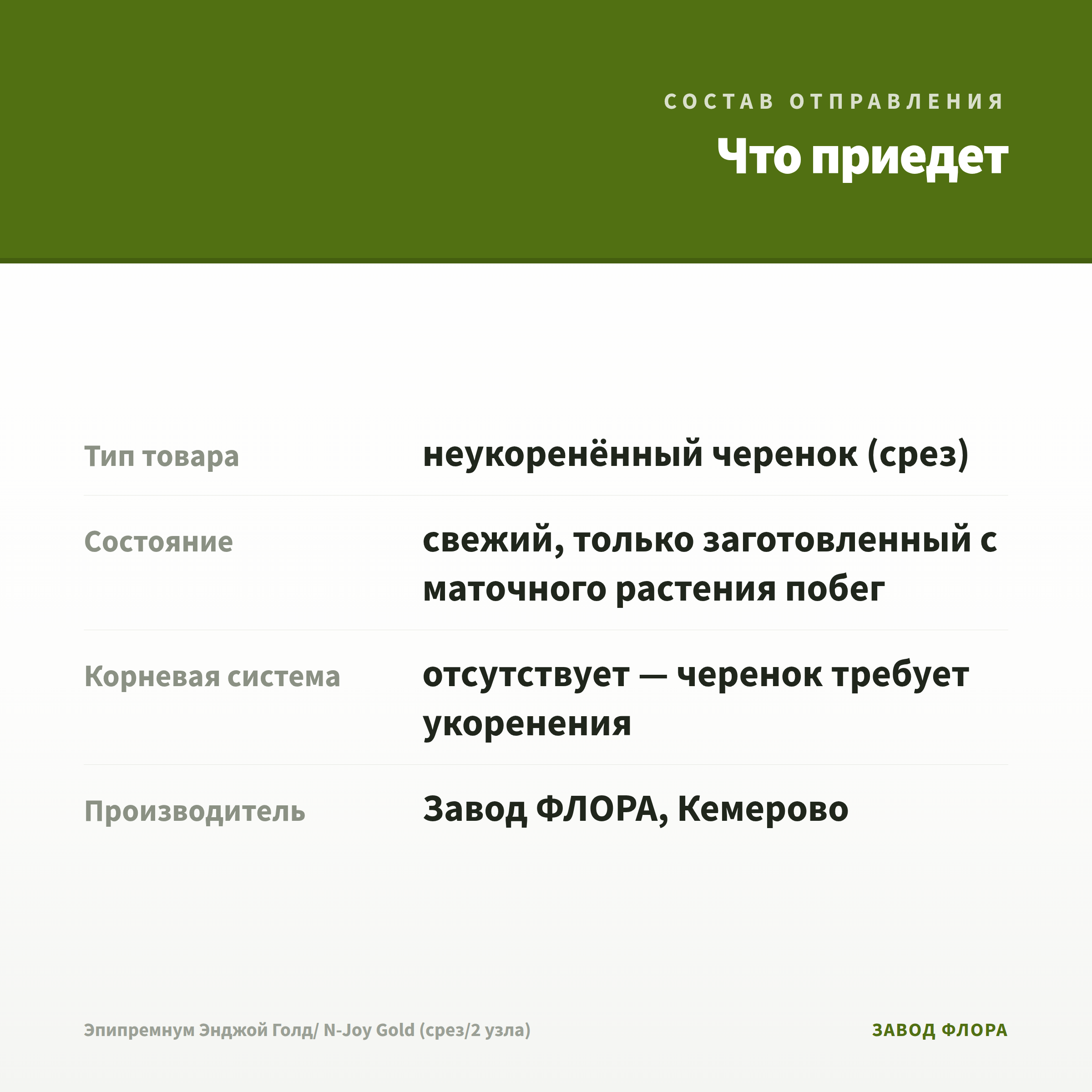 СОСТАВ ОТПРАВЛЕНИЯ

Что приедет

Тип товара
неукоренённый черенок (срез)

Состояние
свежий, только заготовленный с маточного растения побег

Корневая система
отсутствует — черенок требует укоренения

Производитель
Завод ФЛОРА, Кемерово

Эпипремнум Энджой Голд/ N-Joy Gold (срез/2 узла)

ЗАВОД ФЛОРА